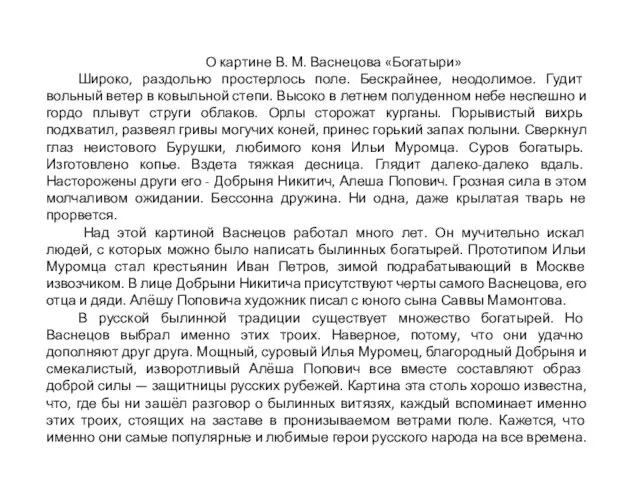 О картине В. М. Васнецова «Богатыри»

Широко, раздольно простерлось поле. Бескрайнее, неодолимое. Гудит вольный ветер в ковыльной степи. Высоко в летнем полуденном небе неспешно и гордо плывут струги облаков. Орлы сторожат курганы. Порывистый вихрь подхватил, развеял гривы могучих коней, принес горький запах полыни. Сверкнул глаз неистового Бурушки, любимого коня Ильи Муромца. Суров богатырь. Изготовлено копье. Вздета тяжкая десница. Глядит далеко-далеко вдаль. Насторожены други его - Добрыня Никитич, Алеша Попович. Грозная сила в этом молчаливом ожидании. Бессонна дружина. Ни одна, даже крылатая тварь не прорвется.

Над этой картиной Васнецов работал много лет. Он мучительно искал людей, с которых можно было написать былинных богатырей. Прототипом Ильи Муромца стал крестьянин Иван Петров, зимой подрабатывающий в Москве извозчиком. В лице Добрыни Никитича присутствуют черты самого Васнецова, его отца и дяди. Алёшу Поповича художник писал с юного сына Саввы Мамонтова.

В русской былинной традиции существует множество богатырей. Но Васнецов выбрал именно этих троих. Наверное, потому, что они удачно дополняют друг друга. Мощный, суровый Илья Муромец, благородный Добрыня и смекалистый, изворотливый Алёша Попович все вместе составляют образ доброй силы — защитницы русских рубежей. Картина эта столь хорошо известна, что, где бы ни зашёл разговор о былинных витязях, каждый вспоминает именно этих троих, стоящих на заставе в пронизываемом ветрами поле. Кажется, что именно они самые популярные и любимые герои русского народа на все времена.